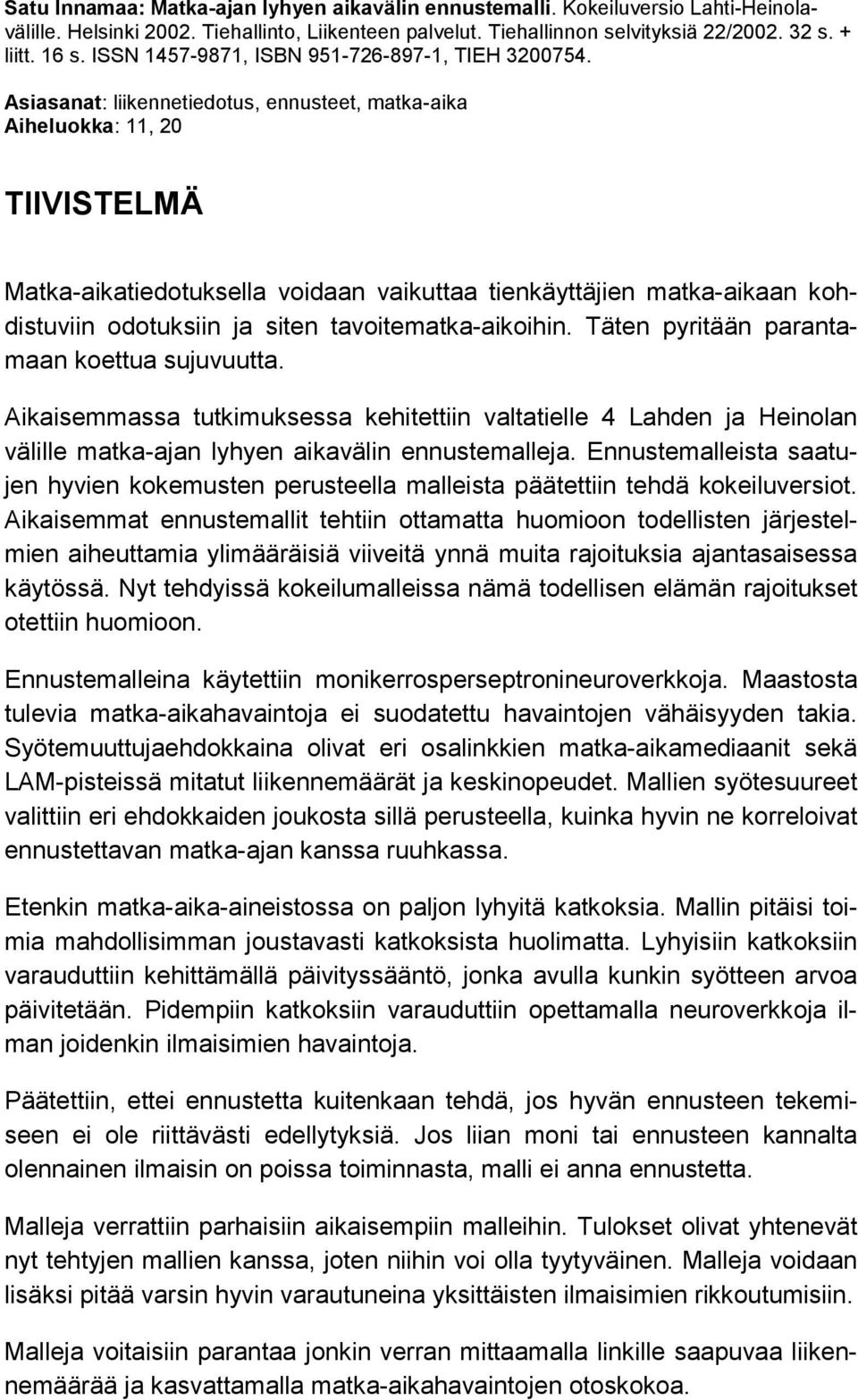 Satu Innamaa: Matka-ajan lyhyen aikavälin ennustemalli. Kokeiluversio Lahti-Heinolavälille. Helsinki 2002. Tiehallinto, Liikenteen palvelut. Tiehallinnon selvityksiä 22/2002. 32 s. + liitt. 16 s. ISSN 1457-9871, ISBN 951-726-897-1, TIEH 3200754.

Asiasanat: liikennetiedotus, ennusteet, matka-aika
Aiheluokka: 11, 20

TIIVISTELMÄ

Matka-aikatiedotuksella voidaan vaikuttaa tienkäyttäjien matka-aikaan kohdistuviin odotuksiin ja siten tavoitematka-aikoihin. Täten pyritään parantamaan koettua sujuvuutta.

Aikaisemmassa tutkimuksessa kehitettiin valtatielle 4 Lahden ja Heinolan välille matka-ajan lyhyen aikavälin ennustemalleja. Ennustemalleista saatujen hyvien kokemusten perusteella malleista päätettiin tehdä kokeiluversiot. Aikaisemmat ennustemallit tehtiin ottamatta huomioon todellisten järjestelmien aiheuttamia ylimääräisiä viiveitä ynnä muita rajoituksia ajantasaisessa käytössä. Nyt tehdyissä kokeilumalleissa nämä todellisen elämän rajoitukset otettiin huomioon.

Ennustemalleina käytettiin monikerrosperseptronineuroverkkoja. Maastosta tulevia matka-aikahavaintoja ei suodatettu havaintojen vähäisyyden takia. Syötemuuttujaehdokkaina olivat eri osalinkkien matka-aikamediaanit sekä LAM-pisteissä mitatut liikennemäärät ja keskinopeudet. Mallien syötesuureet valittiin eri ehdokkaiden joukosta sillä perusteella, kuinka hyvin ne korreloivat ennustettavan matka-ajan kanssa ruuhkassa.

Etenkin matka-aika-aineistossa on paljon lyhyitä katkoksia. Mallin pitäisi toimia mahdollisimman joustavasti katkoksista huolimatta. Lyhyisiin katkoksiin varauduttiin kehittämällä päivityssääntö, jonka avulla kunkin syötteen arvoa päivitetään. Pidempiin katkoksiin varauduttiin opettamalla neuroverkkoja ilman joidenkin ilmaisimien havaintoja.

Päätettiin, ettei ennustetta kuitenkaan tehdä, jos hyvän ennusteen tekemiseen ei ole riittävästi edellytyksiä. Jos liian moni tai ennusteen kannalta olennainen ilmaisin on poissa toiminnasta, malli ei anna ennustetta.

Malleja verrattiin parhaisiin aikaisempiin malleihin. Tulokset olivat yhtenevät nyt tehtyjen mallien kanssa, joten niihin voi olla tyytyväinen. Malleja voidaan lisäksi pitää varsin hyvin varautuneina yksittäisten ilmaisimien rikkoutumisiin.

Malleja voitaisiin parantaa jonkin verran mittaamalla linkille saapuvaa liikennemäärää ja kasvattamalla matka-aikahavaintojen otoskokoa.